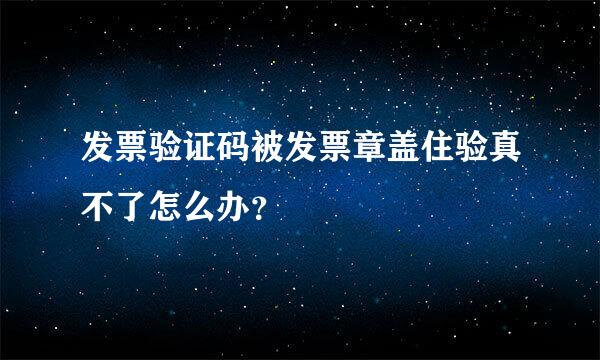 发票验证码被发票章盖住验真不了怎么办？